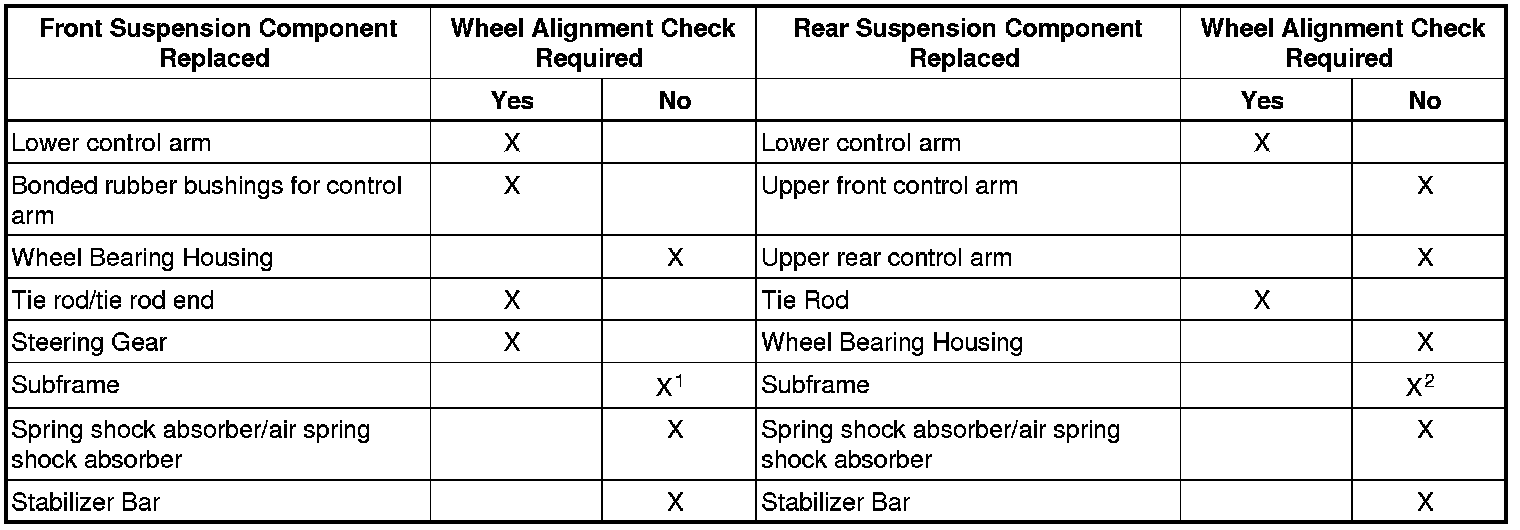 | Front Suspension Component Replaced | Wheel Alignment Check Required | | Rear Suspension Component Replaced | Wheel Alignment Check Required | |
|---|---|---|---|---|---|
| | Yes | No | | Yes | No |
| Lower control arm | X | | Lower control arm | X | |
| Bonded rubber bushings for control arm | X | | Upper front control arm | | X |
| Wheel Bearing Housing | | X | Upper rear control arm | | X |
| Tie rod/tie rod end | X | | Tie Rod | X | |
| Steering Gear | X | | Wheel Bearing Housing | | X |
| Subframe | | $X^1$ | Subframe | | $X^2$ |
| Spring shock absorber/air spring shock absorber | | X | Spring shock absorber/air spring shock absorber | | X |
| Stabilizer Bar | | X | Stabilizer Bar | | X |